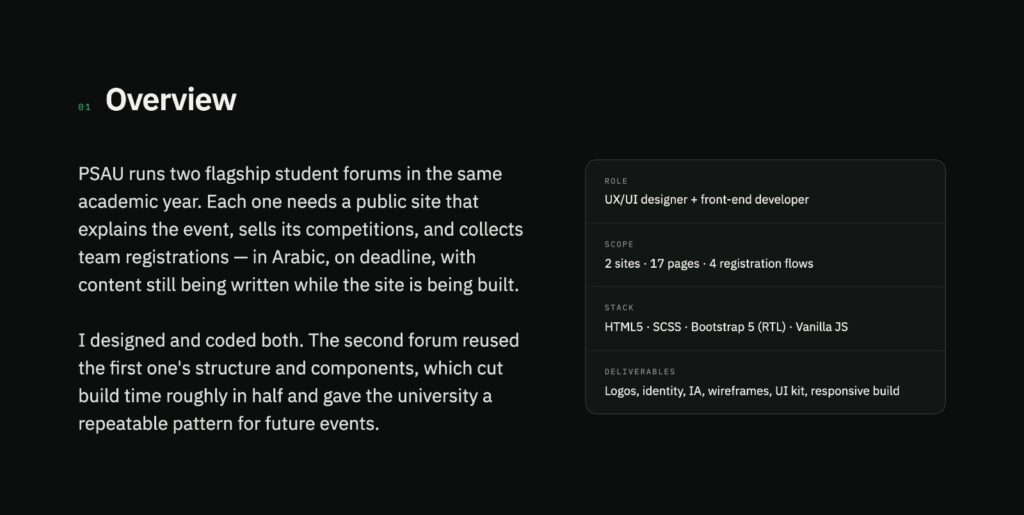 01 Overview

PSAU runs two flagship student forums in the same academic year. Each one needs a public site that explains the event, sells its competitions, and collects team registrations — in Arabic, on deadline, with content still being written while the site is being built.

I designed and coded both. The second forum reused the first one's structure and components, which cut build time roughly in half and gave the university a repeatable pattern for future events.

ROLE
UX/UI designer + front-end developer

SCOPE
2 sites · 17 pages · 4 registration flows

STACK
HTML5 · SCSS · Bootstrap 5 (RTL) · Vanilla JS

DELIVERABLES
Logos, identity, IA, wireframes, UI kit, responsive build